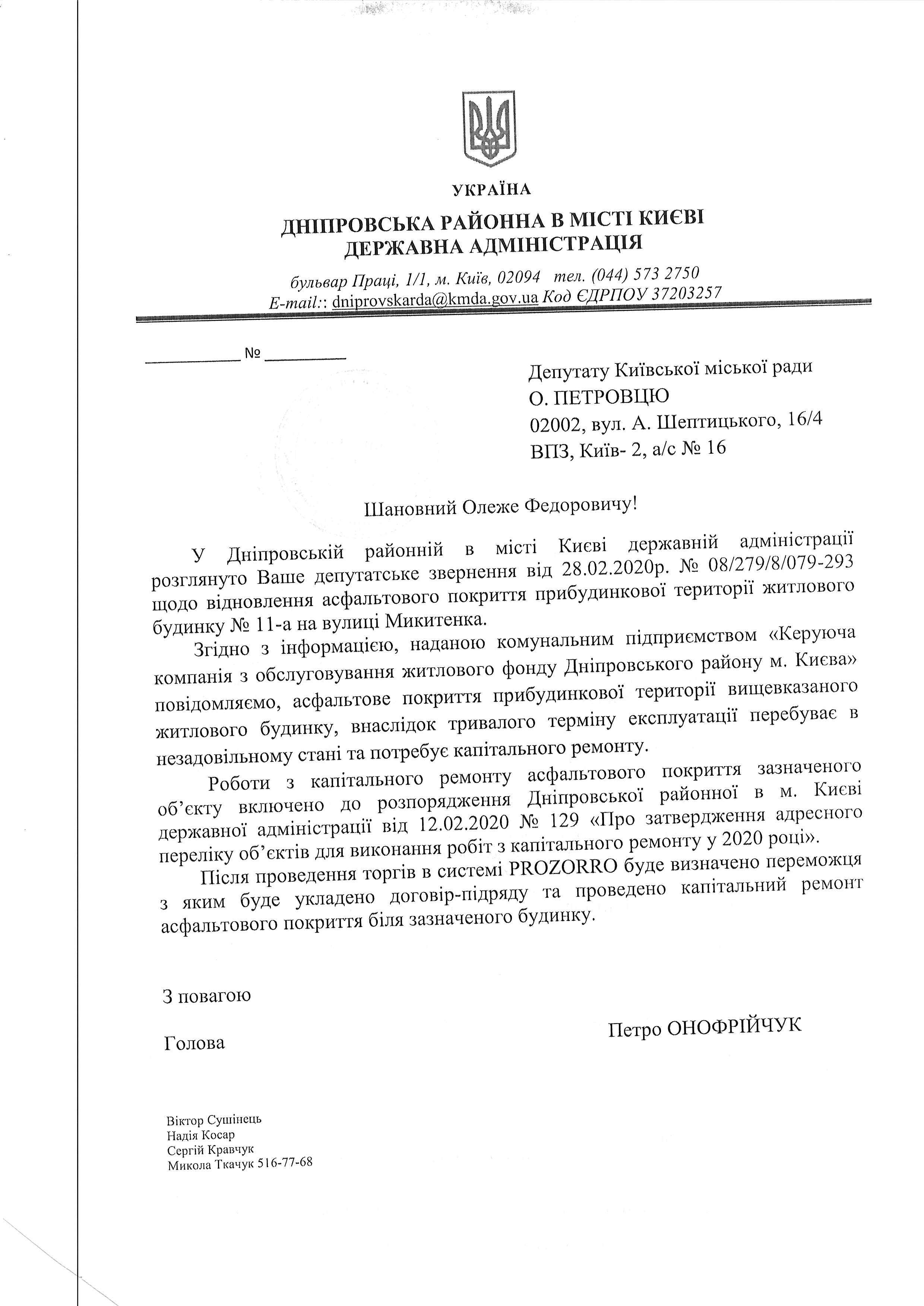 УКРАЇНА
ДНІПРОВСЬКА РАЙОННА В МІСТІ КИЄВІ
ДЕРЖАВНА АДМІНІСТРАЦІЯ

бульвар Праці, 1/1, м. Київ, 02094 тел. (044) 573 2750
E-mail:: dniprovskarda@kmda.gov.ua Код ЄДРПОУ 37203257

____ № ____

Депутату Київської міської ради
О. ПЕТРОВЦЮ
02002, вул. А. Шептицького, 16/4
ВПЗ, Київ- 2, а/с № 16

Шановний Олеже Федоровичу!

У Дніпровській районній в місті Києві державній адміністрації розглянуто Ваше депутатське звернення від 28.02.2020р. № 08/279/8/079-293 щодо відновлення асфальтового покриття прибудинкової території житлового будинку № 11-а на вулиці Микитенка.

Згідно з інформацією, наданою комунальним підприємством «Керуюча компанія з обслуговування житлового фонду Дніпровського району м. Києва» повідомляємо, асфальтове покриття прибудинкової території вищевказаного житлового будинку, внаслідок тривалого терміну експлуатації перебуває в незадовільному стані та потребує капітального ремонту.

Роботи з капітального ремонту асфальтового покриття зазначеного об'єкту включено до розпорядження Дніпровської районної в м. Києві державної адміністрації від 12.02.2020 № 129 «Про затвердження адресного переліку об'єктів для виконання робіт з капітального ремонту у 2020 році».

Після проведення торгів в системі PROZORRO буде визначено переможця з яким буде укладено договір-підряду та проведено капітальний ремонт асфальтового покриття біля зазначеного будинку.

З повагою

Голова
Петро ОНОФРІЙЧУК

Віктор Сушінець
Надія Косар
Сергій Кравчук
Микола Ткачук 516-77-68